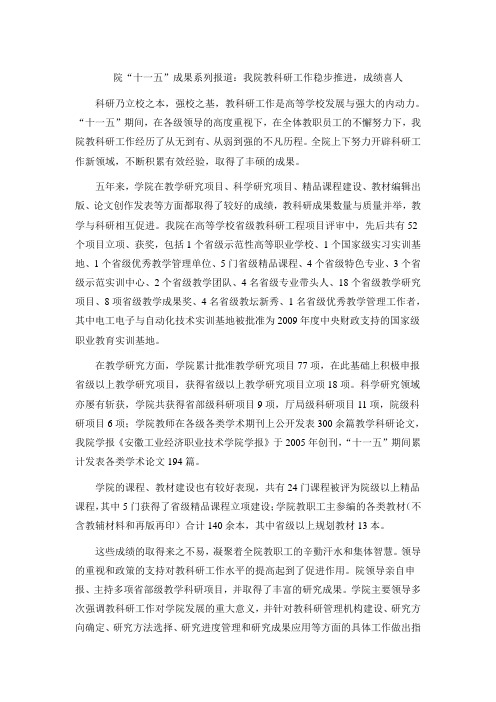 院“十一五”成果系列报道：我院教科研工作稳步推进，成绩喜人

科研乃立校之本，强校之基，教科研工作是高等学校发展与强大的内动力。“十一五”期间，在各级领导的高度重视下，在全体教职员工的不懈努力下，我院教科研工作经历了从无到有、从弱到强的不凡历程。全院上下努力开辟科研工作新领域，不断积累有效经验，取得了丰硕的成果。

五年来，学院在教学研究项目、科学研究项目、精品课程建设、教材编辑出版、论文创作发表等方面都取得了较好的成绩，教科研成果数量与质量并举，教学与科研相互促进。我院在高等学校省级教科研工程项目评审中，先后共有52个项目立项、获奖，包括1个省级示范性高等职业学校、1个国家级实习实训基地、1个省级优秀教学管理单位、5门省级精品课程、4个省级特色专业、3个省级示范实训中心、2个省级教学团队、4名省级专业带头人、18个省级教学研究项目、8项省级教学成果奖、4名省级教坛新秀、1名省级优秀教学管理工作者，其中电工电子与自动化技术实训基地被批准为2009年度中央财政支持的国家级职业教育实训基地。

在教学研究方面，学院累计批准教学研究项目77项，在此基础上积极申报省级以上教学研究项目，获得省级以上教学研究项目立项18项。科学研究领域亦屡有斩获，学院共获得省部级科研项目9项，厅局级科研项目11项，院级科研项目6项；学院教师在各级各类学术期刊上公开发表300余篇教学科研论文，我院学报《安徽工业经济职业技术学院学报》于2005年创刊，“十一五”期间累计发表各类学术论文194篇。

学院的课程、教材建设也有较好表现，共有24门课程被评为院级以上精品课程，其中5门获得了省级精品课程立项建设；学院教职工主参编的各类教材（不含教辅材料和再版再印）合计140余本，其中省级以上规划教材13本。

这些成绩的取得来之不易，凝聚着全院教职工的辛勤汗水和集体智慧。领导的重视和政策的支持对教科研工作水平的提高起到了促进作用。院领导亲自申报、主持多项省部级教学科研项目，并取得了丰富的研究成果。学院主要领导多次强调教科研工作对学院发展的重大意义，并针对教科研管理机构建设、研究方向确定、研究方法选择、研究进度管理和研究成果应用等方面的具体工作做出指